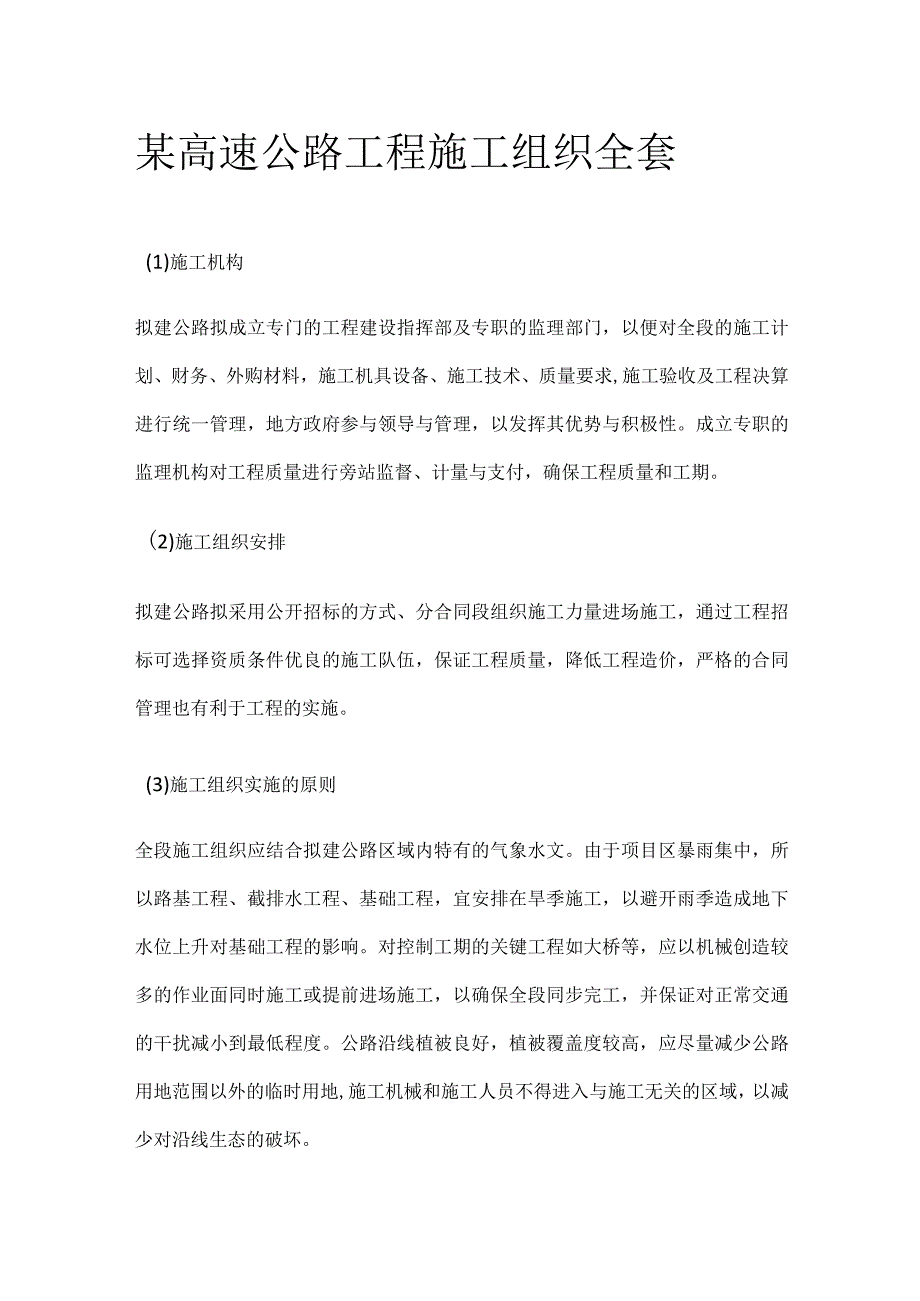 某高速公路工程施工组织全套

(1)施工机构

拟建公路拟成立专门的工程建设指挥部及专职的监理部门，以便对全段的施工计划、财务、外购材料，施工机具设备、施工技术、质量要求,施工验收及工程决算进行统一管理，地方政府参与领导与管理，以发挥其优势与积极性。成立专职的监理机构对工程质量进行旁站监督、计量与支付，确保工程质量和工期。

(2)施工组织安排

拟建公路拟采用公开招标的方式、分合同段组织施工力量进场施工，通过工程招标可选择资质条件优良的施工队伍，保证工程质量，降低工程造价，严格的合同管理也有利于工程的实施。

(3)施工组织实施的原则

全段施工组织应结合拟建公路区域内特有的气象水文。由于项目区暴雨集中，所以路基工程、截排水工程、基础工程，宜安排在旱季施工，以避开雨季造成地下水位上升对基础工程的影响。对控制工期的关键工程如大桥等，应以机械创造较多的作业面同时施工或提前进场施工，以确保全段同步完工，并保证对正常交通的干扰减小到最低程度。公路沿线植被良好，植被覆盖度较高，应尽量减少公路用地范围以外的临时用地,施工机械和施工人员不得进入与施工无关的区域，以减少对沿线生态的破坏。